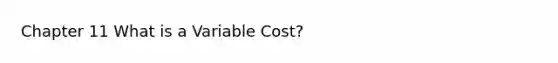 Chapter 11 What is a Variable Cost?